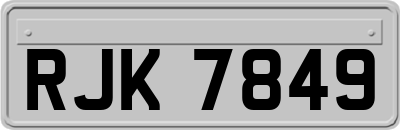 RJK 7849